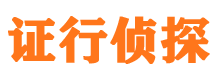 证行侦探